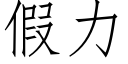 假力